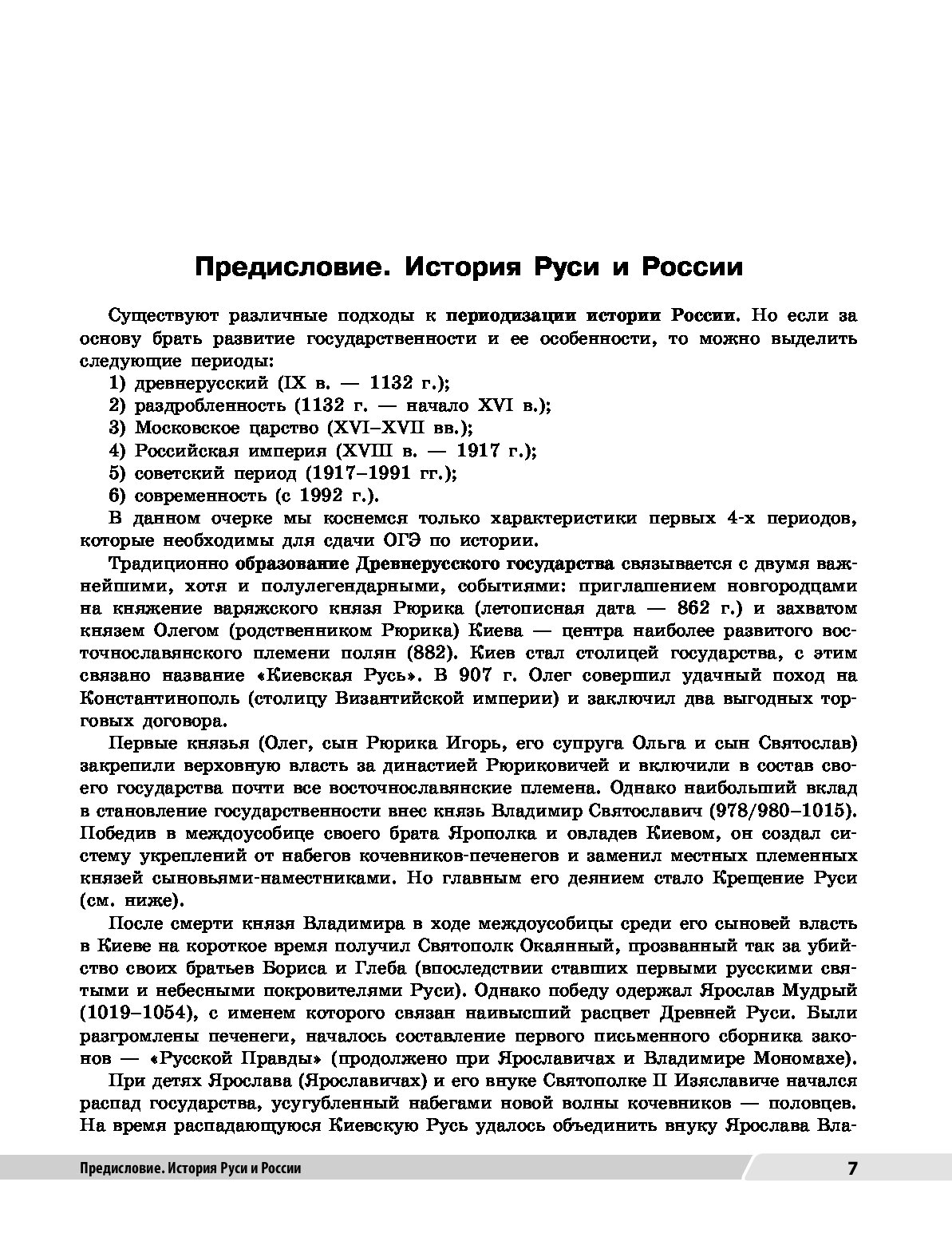 Предисловие. История Руси и России

Существуют различные подходы к периодизации истории России. Но если за основу брать развитие государственности и ее особенности, то можно выделить следующие периоды:
1) древнерусский (IX в. — 1132 г.);
2) раздробленность (1132 г. — начало XVI в.);
3) Московское царство (XVI–XVII вв.);
4) Российская империя (XVIII в. — 1917 г.);
5) советский период (1917–1991 гг.);
6) современность (с 1992 г.).
В данном очерке мы коснемся только характеристики первых 4-х периодов, которые необходимы для сдачи ОГЭ по истории.

Традиционно образование Древнерусского государства связывается с двумя важнейшими, хотя и полулегендарными, событиями: приглашением новгородцами на княжение варяжского князя Рюрика (летописная дата — 862 г.) и захватом князем Олегом (родственником Рюрика) Киева — центра наиболее развитого восточнославянского племени полян (882). Киев стал столицей государства, с этим связано название «Киевская Русь». В 907 г. Олег совершил удачный поход на Константинополь (столицу Византийской империи) и заключил два выгодных торговых договора.

Первые князья (Олег, сын Рюрика Игорь, его супруга Ольга и сын Святослав) закрепили верховную власть за династией Рюриковичей и включили в состав своего государства почти все восточнославянские племена. Однако наибольший вклад в становление государственности внес князь Владимир Святославич (978/980–1015). Победив в междоусобице своего брата Ярополка и овладев Киевом, он создал систему укреплений от набегов кочевников-печенегов и заменил местных племенных князей сыновьями-наместниками. Но главным его деянием стало Крещение Руси (см. ниже).

После смерти князя Владимира в ходе междоусобицы среди его сыновей власть в Киеве на короткое время получил Святополк Окаянный, прозванный так за убийство своих братьев Бориса и Глеба (впоследствии ставших первыми русскими святыми и небесными покровителями Руси). Однако победу одержал Ярослав Мудрый (1019–1054), с именем которого связан наивысший расцвет Древней Руси. Были разгромлены печенеги, началось составление первого письменного сборника законов — «Русской Правды» (продолжено при Ярославичах и Владимире Мономахе).

При детях Ярослава (Ярославичах) и его внуке Святополке II Изяславиче начался распад государства, усугубленный набегами новой волны кочевников — половцев. На время распадающуюся Киевскую Русь удалось объединить внуку Ярослава Вла-

Предисловие. История Руси и России 7